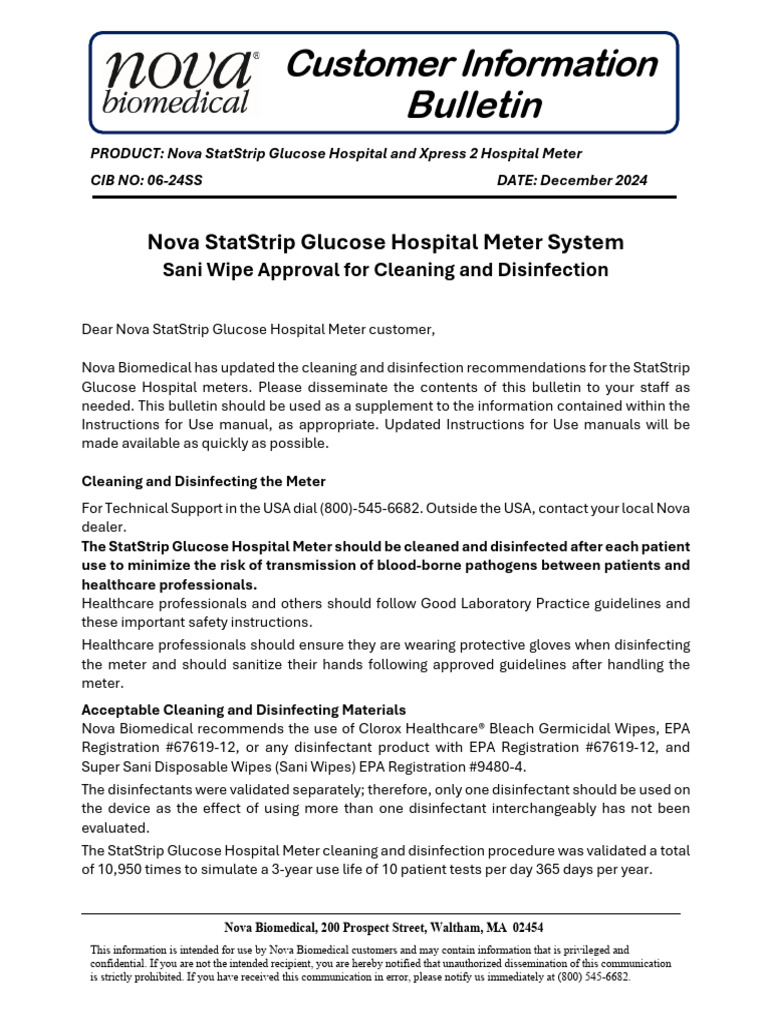 nova® biomedical

Customer Information Bulletin

PRODUCT: Nova StatStrip Glucose Hospital and Xpress 2 Hospital Meter

CIB NO: 06-24SS

DATE: December 2024

Nova StatStrip Glucose Hospital Meter System

Sani Wipe Approval for Cleaning and Disinfection

Dear Nova StatStrip Glucose Hospital Meter customer,

Nova Biomedical has updated the cleaning and disinfection recommendations for the StatStrip Glucose Hospital meters. Please disseminate the contents of this bulletin to your staff as needed. This bulletin should be used as a supplement to the information contained within the Instructions for Use manual, as appropriate. Updated Instructions for Use manuals will be made available as quickly as possible.

Cleaning and Disinfecting the Meter

For Technical Support in the USA dial (800)-545-6682. Outside the USA, contact your local Nova dealer.

The StatStrip Glucose Hospital Meter should be cleaned and disinfected after each patient use to minimize the risk of transmission of blood-borne pathogens between patients and healthcare professionals.

Healthcare professionals and others should follow Good Laboratory Practice guidelines and these important safety instructions.

Healthcare professionals should ensure they are wearing protective gloves when disinfecting the meter and should sanitize their hands following approved guidelines after handling the meter.

Acceptable Cleaning and Disinfecting Materials

Nova Biomedical recommends the use of Clorox Healthcare® Bleach Germicidal Wipes, EPA Registration #67619-12, or any disinfectant product with EPA Registration #67619-12, and Super Sani Disposable Wipes (Sani Wipes) EPA Registration #9480-4.

The disinfectants were validated separately; therefore, only one disinfectant should be used on the device as the effect of using more than one disinfectant interchangeably has not been evaluated.

The StatStrip Glucose Hospital Meter cleaning and disinfection procedure was validated a total of 10,950 times to simulate a 3-year use life of 10 patient tests per day 365 days per year.

Nova Biomedical, 200 Prospect Street, Waltham, MA 02454

This information is intended for use by Nova Biomedical customers and may contain information that is privileged and confidential. If you are not the intended recipient, you are hereby notified that unauthorized dissemination of this communication is strictly prohibited. If you have received this communication in error, please notify us immediately at (800) 545-6682.